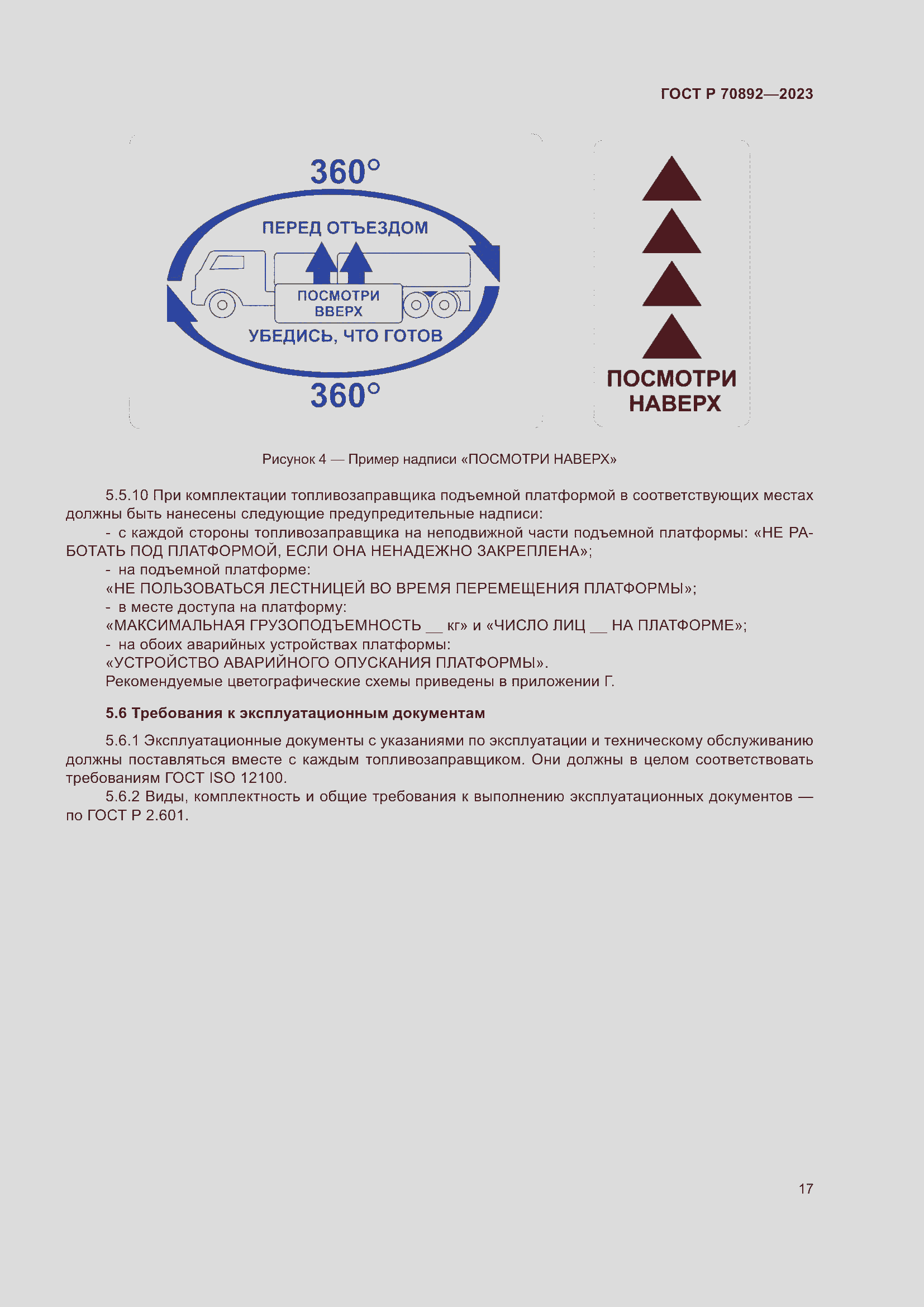 ГОСТ Р 70892—2023

360°

ПЕРЕД ОТЪЕЗДОМ

ПОСМОТРИ ВВЕРХ

УБЕДИСЬ, ЧТО ГОТОВ

360°

ПОСМОТРИ НАВЕРХ

Рисунок 4 — Пример надписи «ПОСМОТРИ НАВЕРХ»

5.5.10 При комплектации топливозаправщика подъемной платформой в соответствующих местах должны быть нанесены следующие предупредительные надписи:

- с каждой стороны топливозаправщика на неподвижной части подъемной платформы: «НЕ РАБОТАТЬ ПОД ПЛАТФОРМОЙ, ЕСЛИ ОНА НЕНАДЕЖНО ЗАКРЕПЛЕНА»;

- на подъемной платформе:

«НЕ ПОЛЬЗОВАТЬСЯ ЛЕСТНИЦЕЙ ВО ВРЕМЯ ПЕРЕМЕЩЕНИЯ ПЛАТФОРМЫ»;

- в месте доступа на платформу:

«МАКСИМАЛЬНАЯ ГРУЗОПОДЪЕМНОСТЬ __ кг» и «ЧИСЛО ЛИЦ __ НА ПЛАТФОРМЕ»;

- на обоих аварийных устройствах платформы:

«УСТРОЙСТВО АВАРИЙНОГО ОПУСКАНИЯ ПЛАТФОРМЫ».

Рекомендуемые цветографические схемы приведены в приложении Г.

5.6 Требования к эксплуатационным документам

5.6.1 Эксплуатационные документы с указаниями по эксплуатации и техническому обслуживанию должны поставляться вместе с каждым топливозаправщиком. Они должны в целом соответствовать требованиям ГОСТ ISO 12100.

5.6.2 Виды, комплектность и общие требования к выполнению эксплуатационных документов — по ГОСТ Р 2.601.

17